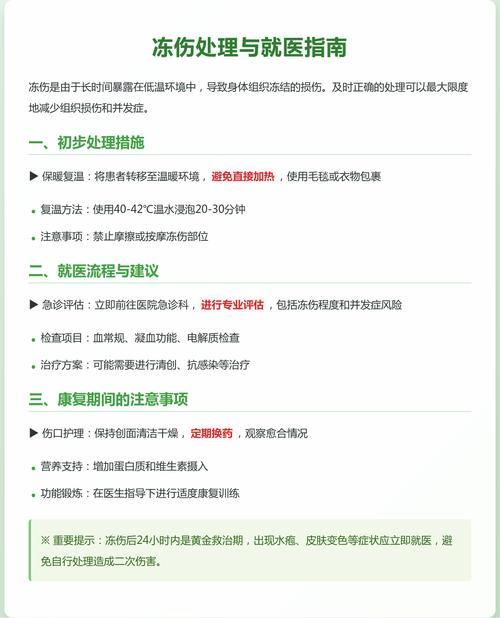 冻伤处理与就医指南

冻伤是由于长时间暴露在低温环境中，导致身体组织冻结的损伤。及时正确的处理可以最大限度地减少组织损伤和并发症。

一、初步处理措施

▶ 保暖复温：将患者转移至温暖环境，避免直接加热，使用毛毯或衣物包裹

• 复温方法：使用40-42°C温水浸泡20-30分钟

• 注意事项：禁止摩擦或按摩冻伤部位

二、就医流程与建议

▶ 急诊评估：立即前往医院急诊科，进行专业评估，包括冻伤程度和并发症风险

• 检查项目：血常规、凝血功能、电解质检查

• 治疗方案：可能需要进行清创、抗感染等治疗

三、康复期间的注意事项

▶ 伤口护理：保持创面清洁干燥，定期换药，观察愈合情况

• 营养支持：增加蛋白质和维生素摄入

• 功能锻炼：在医生指导下进行适度康复训练

※ 重要提示：冻伤后24小时内是黄金救治期，出现水疱、皮肤变色等症状应立即就医，避免自行处理造成二次伤害。